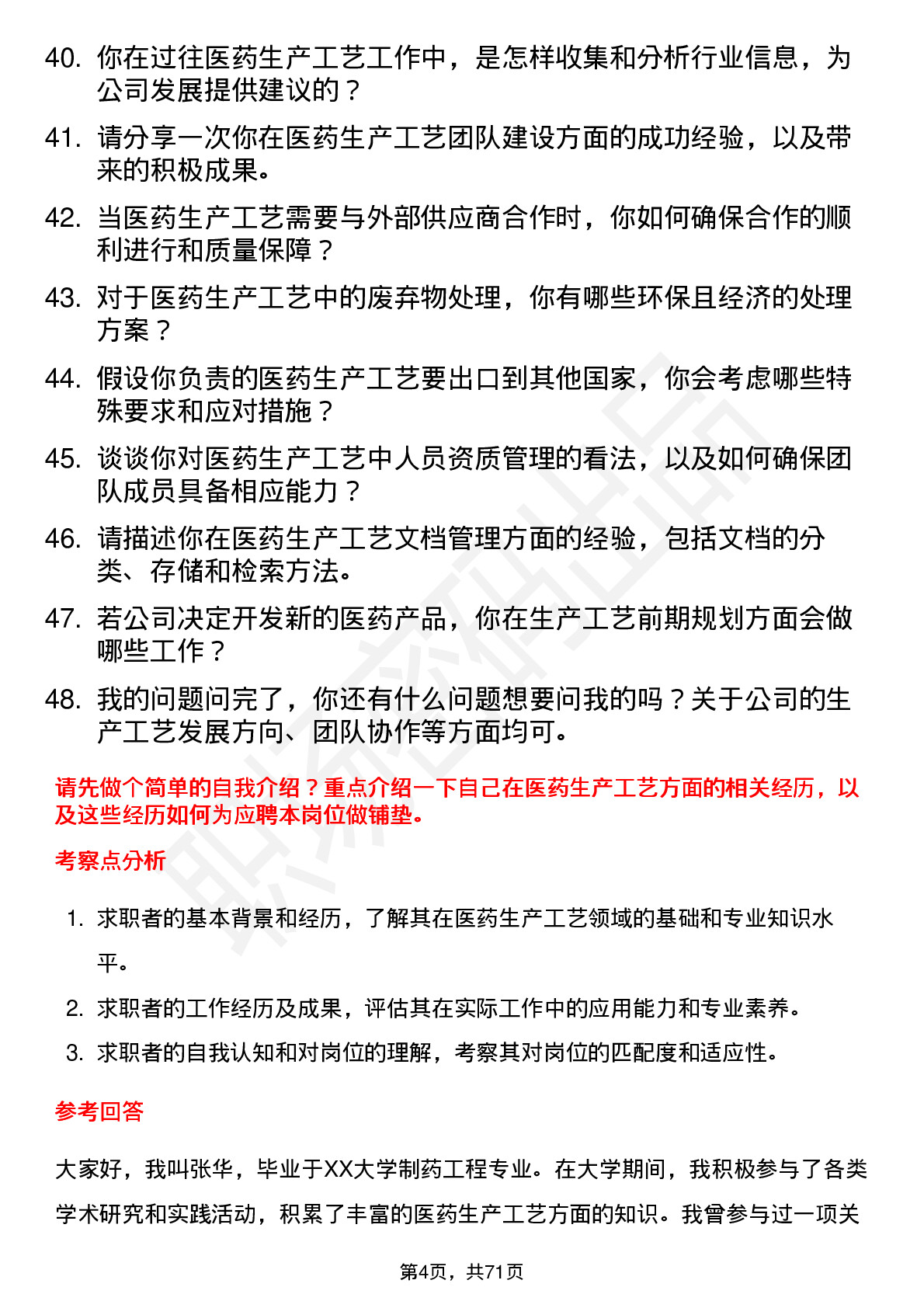 40. 你在过往医药生产工艺工作中，是怎样收集和分析行业信息，为公司发展提供建议的？

41. 请分享一次你在医药生产工艺团队建设方面的成功经验，以及带来的积极成果。

42. 当医药生产工艺需要与外部供应商合作时，你如何确保合作的顺利进行和质量保障？

43. 对于医药生产工艺中的废弃物处理，你有哪些环保且经济的处理方案？

44. 假设你负责的医药生产工艺要出口到其他国家，你会考虑哪些特殊要求和应对措施？

45. 谈谈你对医药生产工艺中人员资质管理的看法，以及如何确保团队成员具备相应能力？

46. 请描述你在医药生产工艺文档管理方面的经验，包括文档的分类、存储和检索方法。

47. 若公司决定开发新的医药产品，你在生产工艺前期规划方面会做哪些工作？

48. 我的问题问完了，你还有什么问题想要问我的吗？关于公司的生产工艺发展方向、团队协作等方面均可。

请先做个简单的自我介绍？重点介绍一下自己在医药生产工艺方面的相关经历，以及这些经历如何为应聘本岗位做铺垫。

考察点分析

1. 求职者的基本背景和经历，了解其在医药生产工艺领域的基础和专业知识水平。

2. 求职者的工作经历及成果，评估其在实际工作中的应用能力和专业素养。

3. 求职者的自我认知和对岗位的理解，考察其对岗位的匹配度和适应性。

参考回答

大家好，我叫张华，毕业于XX大学制药工程专业。在大学期间，我积极参与了各类学术研究和实践活动，积累了丰富的医药生产工艺方面的知识。我曾参与过一项关

第4页，共71页